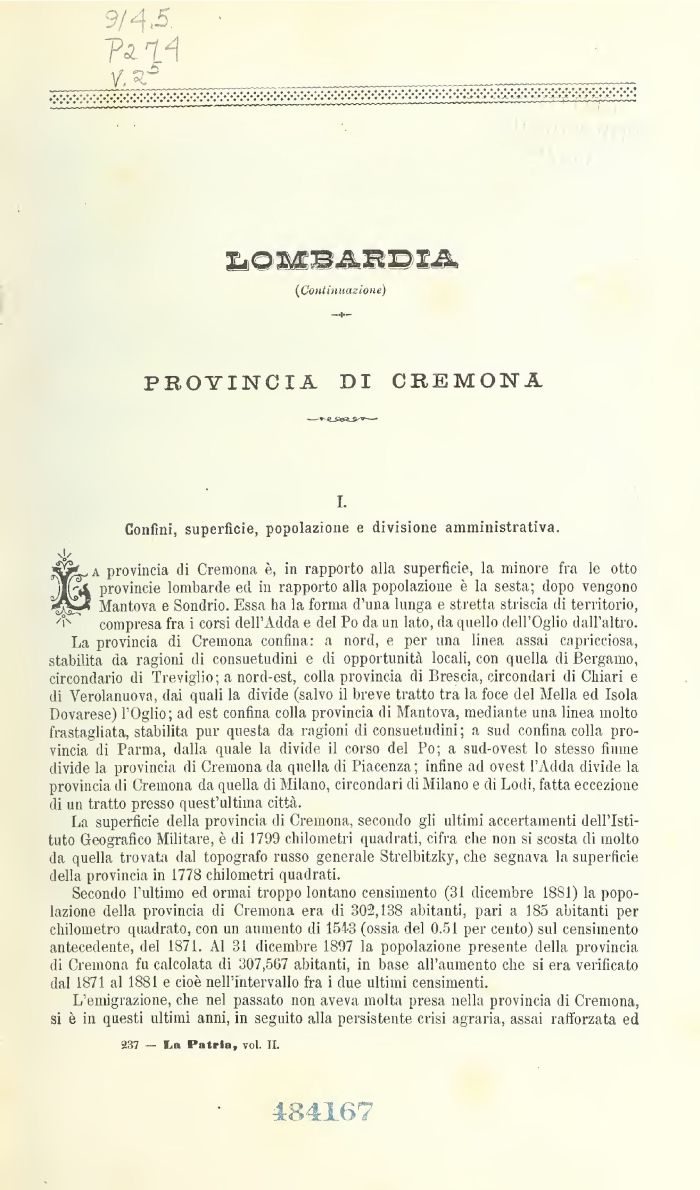 914.5
P274
V.2⁵

LOMBARDIA

(Continuazione)

PROVINCIA DI CREMONA

I.

Confini, superficie, popolazione e divisione amministrativa.

La provincia di Cremona è, in rapporto alla superficie, la minore fra le otto provincie lombarde ed in rapporto alla popolazione è la sesta; dopo vengono Mantova e Sondrio. Essa ha la forma d'una lunga e stretta striscia di territorio, compresa fra i corsi dell'Adda e del Po da un lato, da quello dell'Oglio dall'altro.

La provincia di Cremona confina: a nord, e per una linea assai capricciosa, stabilita da ragioni di consuetudini e di opportunità locali, con quella di Bergamo, circondario di Treviglio; a nord-est, colla provincia di Brescia, circondari di Chiari e di Verolanuova, dai quali la divide (salvo il breve tratto tra la foce del Mella ed Isola Dovarese) l'Oglio; ad est confina colla provincia di Mantova, mediante una linea molto frastagliata, stabilita pur questa da ragioni di consuetudini; a sud confina colla provincia di Parma, dalla quale la divide il corso del Po; a sud-ovest lo stesso fiume divide la provincia di Cremona da quella di Piacenza; infine ad ovest l'Adda divide la provincia di Cremona da quella di Milano, circondari di Milano e di Lodi, fatta eccezione di un tratto presso quest'ultima città.

La superficie della provincia di Cremona, secondo gli ultimi accertamenti dell'Istituto Geografico Militare, è di 1799 chilometri quadrati, cifra che non si scosta di molto da quella trovata dal topografo russo generale Strelbitzky, che segnava la superficie della provincia in 1778 chilometri quadrati.

Secondo l'ultimo ed ormai troppo lontano censimento (31 dicembre 1881) la popolazione della provincia di Cremona era di 302,138 abitanti, pari a 185 abitanti per chilometro quadrato, con un aumento di 1543 (ossia del 0.51 per cento) sul censimento antecedente, del 1871. Al 31 dicembre 1897 la popolazione presente della provincia di Cremona fu calcolata di 307,567 abitanti, in base all'aumento che si era verificato dal 1871 al 1881 e cioè nell'intervallo fra i due ultimi censimenti.

L'emigrazione, che nel passato non aveva molta presa nella provincia di Cremona, si è in questi ultimi anni, in seguito alla persistente crisi agraria, assai rafforzata ed

237 — La Patria, vol. II.

484167